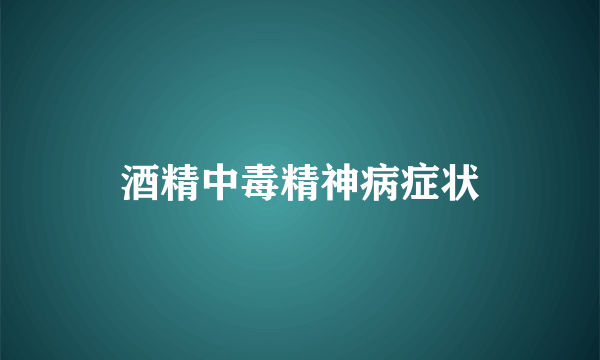 酒精中毒精神病症状